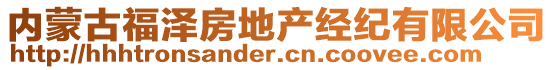 内蒙古福泽房地产经纪有限公司
http://hhhtronsander.cn.coovee.com